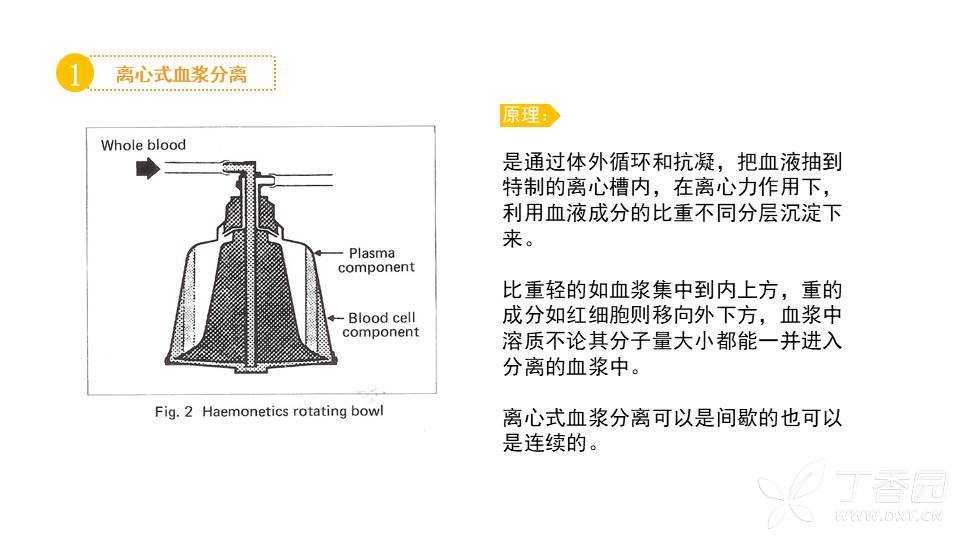 1 离心式血浆分离

Whole blood

Plasma component

Blood cell component

Fig. 2 Haemonetics rotating bowl

原理：

是通过体外循环和抗凝，把血液抽到特制的离心槽内，在离心力作用下，利用血液成分的比重不同分层沉淀下来。

比重轻的如血浆集中到内上方，重的成分如红细胞则移向外下方，血浆中溶质不论其分子量大小都能一并进入分离的血浆中。

离心式血浆分离可以是间歇的也可以是连续的。

丁香园
www.dxy.cn